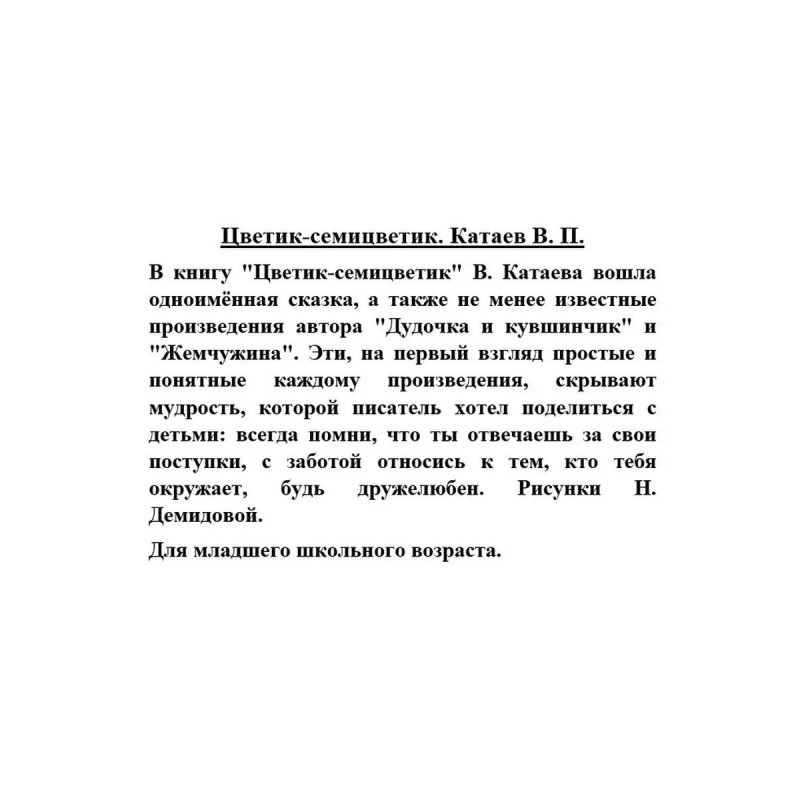 Цветик-семицветик. Катаев В. П.

В книгу "Цветик-семицветик" В. Катаева вошла одноимённая сказка, а также не менее известные произведения автора "Дудочка и кувшинчик" и "Жемчужина". Эти, на первый взгляд простые и понятные каждому произведения, скрывают мудрость, которой писатель хотел поделиться с детьми: всегда помни, что ты отвечаешь за свои поступки, с заботой относись к тем, кто тебя окружает, будь дружелюбен. Рисунки Н. Демидовой.

Для младшего школьного возраста.